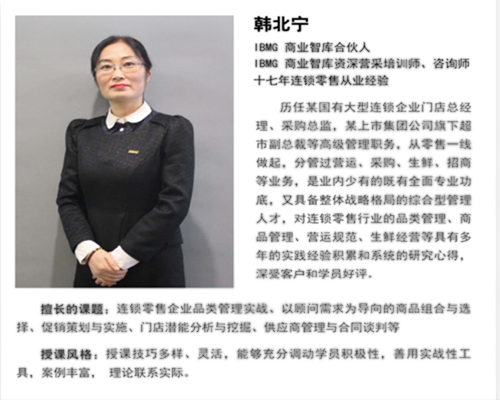 韩北宁

IBMG 商业智库合伙人
IBMG 商业智库资深营采培训师、咨询师
十七年连锁零售从业经验

历任某国有大型连锁企业门店总经理、采购总监，某上市集团公司旗下超市副总裁等高级管理职务，从零售一线做起，分管过营运、采购、生鲜、招商等业务，是业内少有的既有全面专业功底，又具备整体战略格局的综合型管理人才，对连锁零售行业的品类管理、商品管理、营运规范、生鲜经营等具有多年的实践经验积累和系统的研究心得，深受客户和学员好评。

擅长的课题：连锁零售企业品类管理实战、以顾问需求为导向的商品组合与选择、促销策划与实施、门店潜能分析与挖掘、供应商管理与合同谈判等

授课风格：授课技巧多样、灵活，能够充分调动学员积极性，善用实战性工具，案例丰富， 理论联系实际。